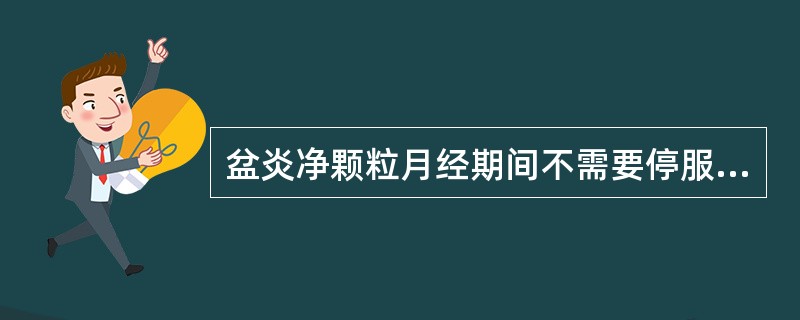 盆炎净颗粒月经期间不需要停服...